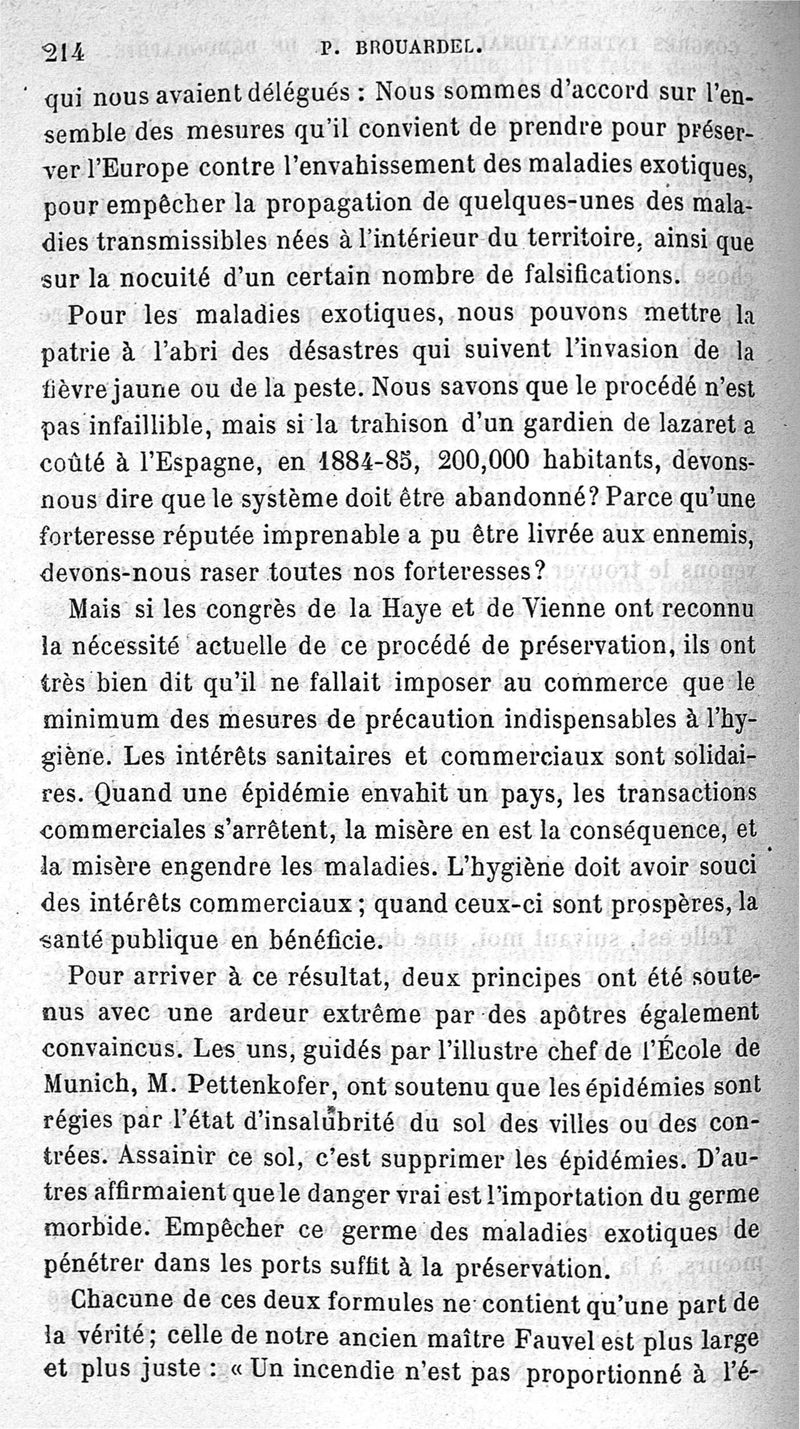 214 P. BROUARDEL.

qui nous avaient délégués : Nous sommes d'accord sur l'ensemble des mesures qu'il convient de prendre pour préserver l'Europe contre l'envahissement des maladies exotiques, pour empêcher la propagation de quelques-unes des maladies transmissibles nées à l'intérieur du territoire, ainsi que sur la nocuité d'un certain nombre de falsifications.

Pour les maladies exotiques, nous pouvons mettre la patrie à l'abri des désastres qui suivent l'invasion de la fièvre jaune ou de la peste. Nous savons que le procédé n'est pas infaillible, mais si la trahison d'un gardien de lazaret a coûté à l'Espagne, en 1884-85, 200,000 habitants, devons-nous dire que le système doit être abandonné? Parce qu'une forteresse réputée imprenable a pu être livrée aux ennemis, devons-nous raser toutes nos forteresses?

Mais si les congrès de la Haye et de Vienne ont reconnu la nécessité actuelle de ce procédé de préservation, ils ont très bien dit qu'il ne fallait imposer au commerce que le minimum des mesures de précaution indispensables à l'hygiène. Les intérêts sanitaires et commerciaux sont solidaires. Quand une épidémie envahit un pays, les transactions commerciales s'arrêtent, la misère en est la conséquence, et la misère engendre les maladies. L'hygiène doit avoir souci des intérêts commerciaux; quand ceux-ci sont prospères, la santé publique en bénéficie.

Pour arriver à ce résultat, deux principes ont été soutenus avec une ardeur extrême par des apôtres également convaincus. Les uns, guidés par l'illustre chef de l'École de Munich, M. Pettenkofer, ont soutenu que les épidémies sont régies par l'état d'insalubrité du sol des villes ou des contrées. Assainir ce sol, c'est supprimer les épidémies. D'autres affirmaient que le danger vrai est l'importation du germe morbide. Empêcher ce germe des maladies exotiques de pénétrer dans les ports suffit à la préservation.

Chacune de ces deux formules ne contient qu'une part de la vérité; celle de notre ancien maître Fauvel est plus large et plus juste : « Un incendie n'est pas proportionné à l'é-